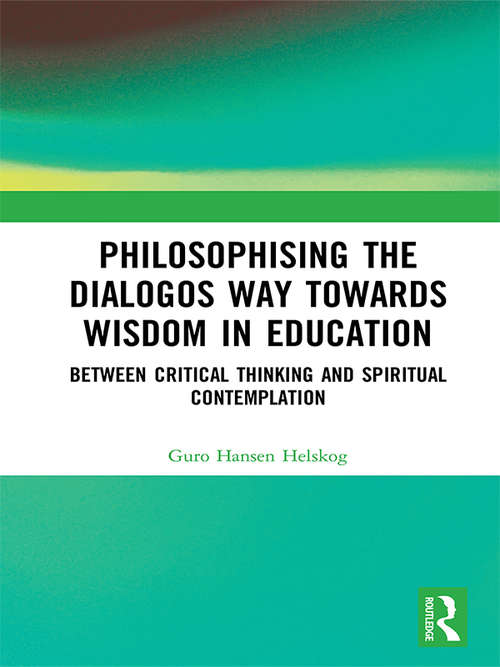 PHILOSOPHISING THE DIALOGOS WAY TOWARDS WISDOM IN EDUCATION

BETWEEN CRITICAL THINKING AND SPIRITUAL CONTEMPLATION

Guro Hansen Helskog

ROUTLEDGE